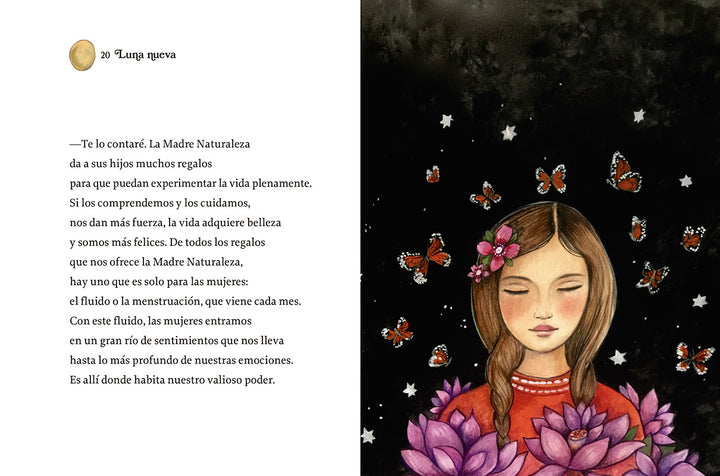 20 Luna nueva

—Te lo contaré. La Madre Naturaleza
da a sus hijos muchos regalos
para que puedan experimentar la vida plenamente.
Si los comprendemos y los cuidamos,
nos dan más fuerza, la vida adquiere belleza
y somos más felices. De todos los regalos
que nos ofrece la Madre Naturaleza,
hay uno que es solo para las mujeres:
el fluido o la menstruación, que viene cada mes.
Con este fluido, las mujeres entramos
en un gran río de sentimientos que nos lleva
hasta lo más profundo de nuestras emociones.
Es allí donde habita nuestro valioso poder.